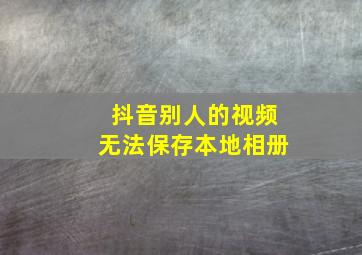 抖音别人的视频
无法保存本地相册